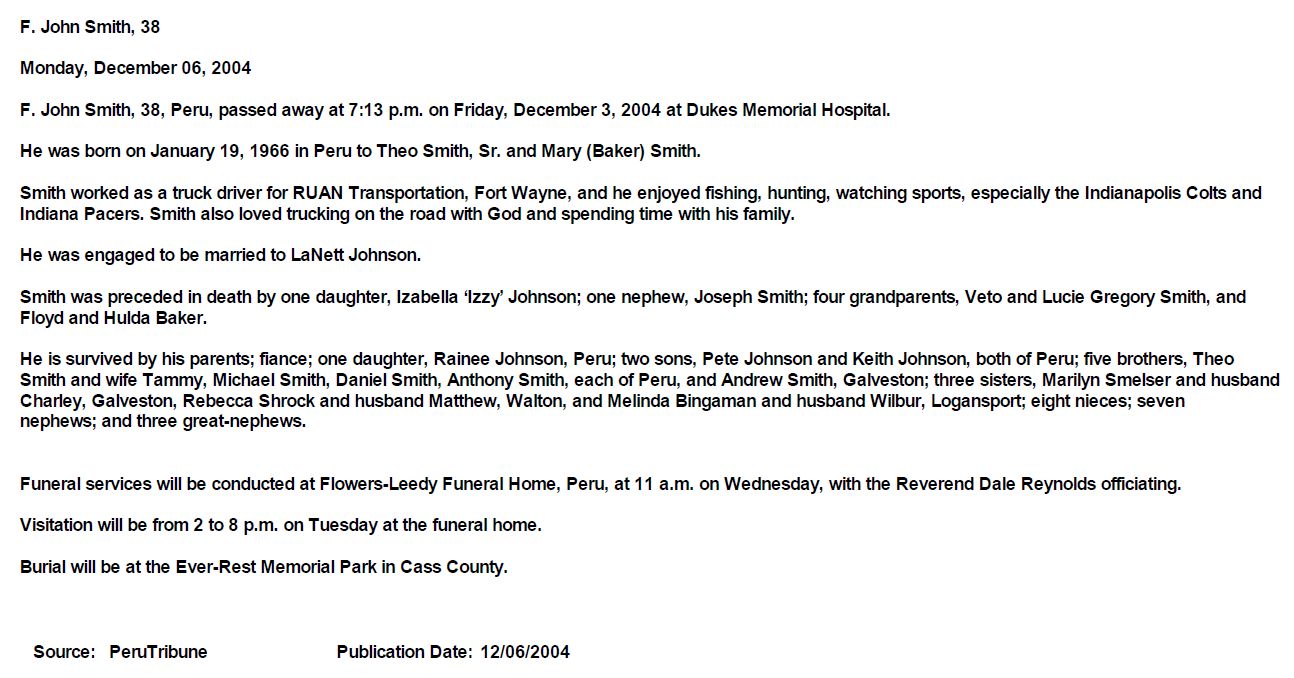 F. John Smith, 38

Monday, December 06, 2004

F. John Smith, 38, Peru, passed away at 7:13 p.m. on Friday, December 3, 2004 at Dukes Memorial Hospital.

He was born on January 19, 1966 in Peru to Theo Smith, Sr. and Mary (Baker) Smith.

Smith worked as a truck driver for RUAN Transportation, Fort Wayne, and he enjoyed fishing, hunting, watching sports, especially the Indianapolis Colts and Indiana Pacers. Smith also loved trucking on the road with God and spending time with his family.

He was engaged to be married to LaNett Johnson.

Smith was preceded in death by one daughter, Izabella 'Izzy' Johnson; one nephew, Joseph Smith; four grandparents, Veto and Lucie Gregory Smith, and Floyd and Hulda Baker.

He is survived by his parents; fiance; one daughter, Rainee Johnson, Peru; two sons, Pete Johnson and Keith Johnson, both of Peru; five brothers, Theo Smith and wife Tammy, Michael Smith, Daniel Smith, Anthony Smith, each of Peru, and Andrew Smith, Galveston; three sisters, Marilyn Smelser and husband Charley, Galveston, Rebecca Shrock and husband Matthew, Walton, and Melinda Bingaman and husband Wilbur, Logansport; eight nieces; seven nephews; and three great-nephews.

Funeral services will be conducted at Flowers-Leedy Funeral Home, Peru, at 11 a.m. on Wednesday, with the Reverend Dale Reynolds officiating.

Visitation will be from 2 to 8 p.m. on Tuesday at the funeral home.

Burial will be at the Ever-Rest Memorial Park in Cass County.

Source: PeruTribune Publication Date: 12/06/2004